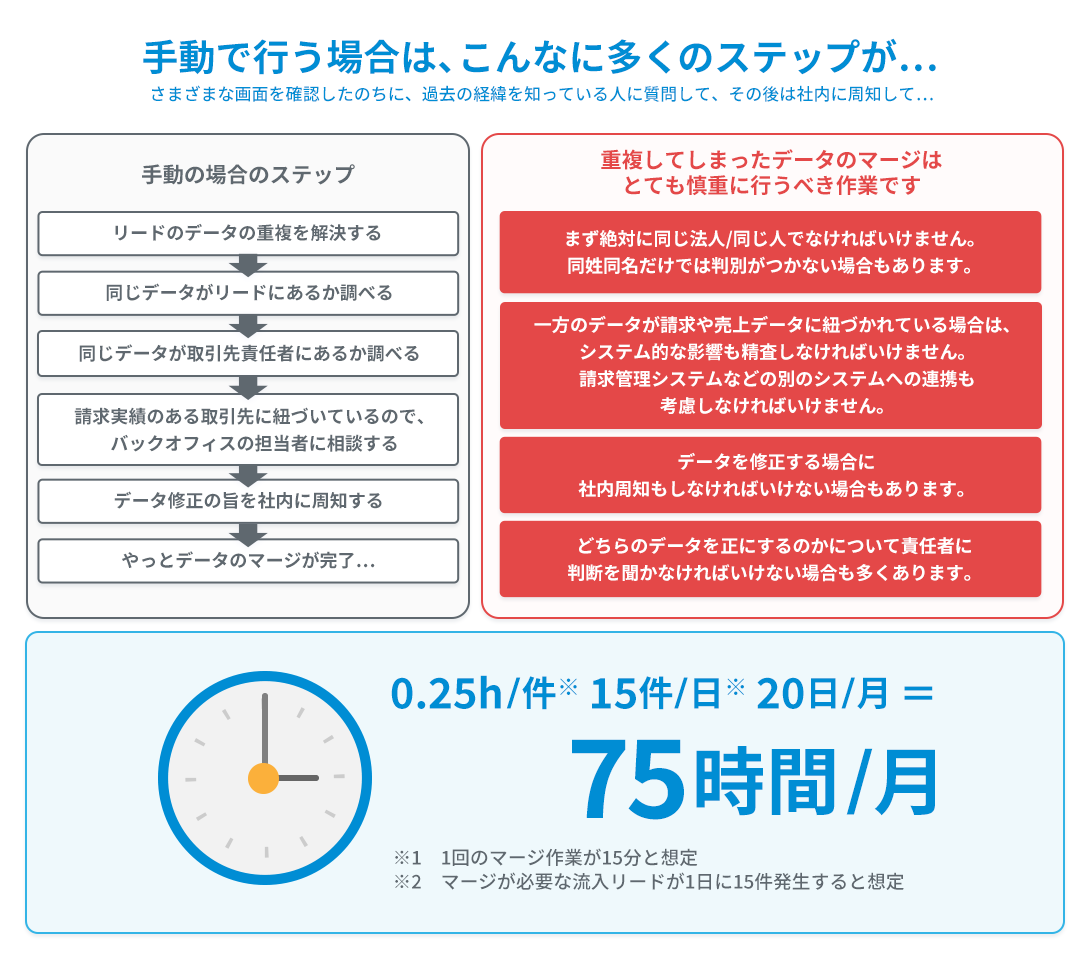 手動で行う場合は、こんなに多くのステップが…
さまざまな画面を確認したのちに、過去の経緯を知っている人に質問して、その後は社内に周知して…

手動の場合のステップ

リードのデータの重複を解決する

同じデータがリードにあるか調べる

同じデータが取引先責任者にあるか調べる

請求実績のある取引先に紐づいているので、バックオフィスの担当者に相談する

データ修正の旨を社内に周知する

やっとデータのマージが完了…

重複してしまったデータのマージはとても慎重に行うべき作業です

まず絶対に同じ法人/同じ人でなければいけません。同姓同名だけでは判別がつかない場合もあります。

一方のデータが請求や売上データに紐づかれている場合は、システム的な影響も精査しなければいけません。請求管理システムなどの別のシステムへの連携も考慮しなければいけません。

データを修正する場合に社内周知もしなければいけない場合もあります。

どちらのデータを正にするのかについて責任者に判断を聞かなければいけない場合も多くあります。

0.25h/件※ 15件/日※ 20日/月 ＝

75時間/月

※1　1回のマージ作業が15分と想定
※2　マージが必要な流入リードが1日に15件発生すると想定